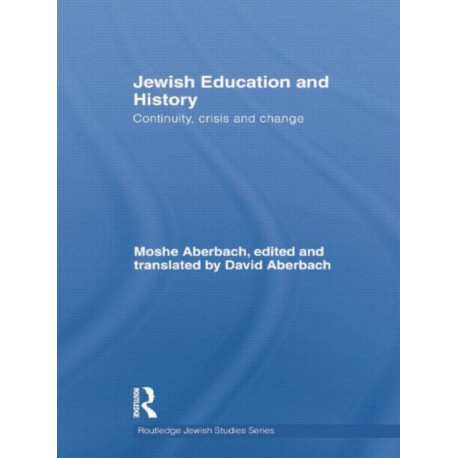 Jewish Education and History

Continuity, crisis and change

Moshe Aberbach, edited and translated by David Aberbach

ROUTLEDGE

Routledge Jewish Studies Series